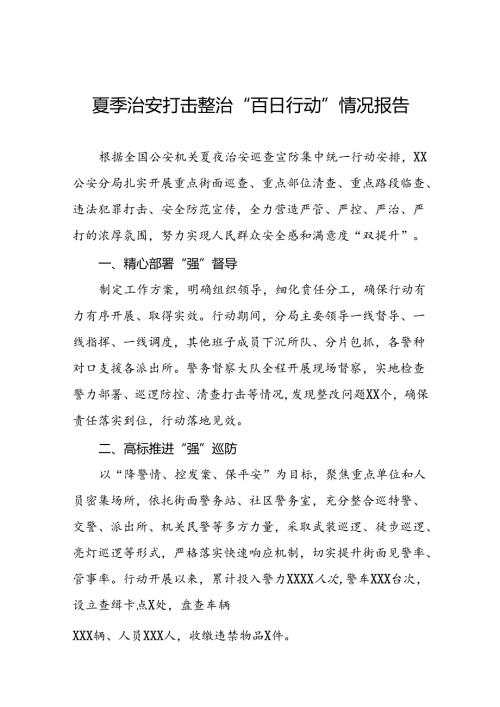 夏季治安打击整治“百日行动”情况报告

根据全国公安机关夏夜治安巡查宣防集中统一行动安排，XX公安分局扎实开展重点街面巡查、重点部位清查、重点路段临查、违法犯罪打击、安全防范宣传，全力营造严管、严控、严治、严打的浓厚氛围，努力实现人民群众安全感和满意度“双提升”。

一、精心部署“强”督导

制定工作方案，明确组织领导，细化责任分工，确保行动有力有序开展、取得实效。行动期间，分局主要领导一线督导、一线指挥、一线调度，其他班子成员下沉所队、分片包抓，各警种对口支援各派出所。警务督察大队全程开展现场督察，实地检查警力部署、巡逻防控、清查打击等情况，发现整改问题XX个，确保责任落实到位，行动落地见效。

二、高标推进“强”巡防

以“降警情、控发案、保平安”为目标，聚焦重点单位和人员密集场所，依托街面警务站、社区警务室，充分整合巡特警、交警、派出所、机关民警等多方力量，采取武装巡逻、徒步巡逻、亮灯巡逻等形式，严格落实快速响应机制，切实提升街面见警率、管事率。行动开展以来，累计投入警力XXXX人次，警车XXX台次，设立查缉卡点X处，盘查车辆

XXX辆、人员XXX人，收缴违禁物品X件。